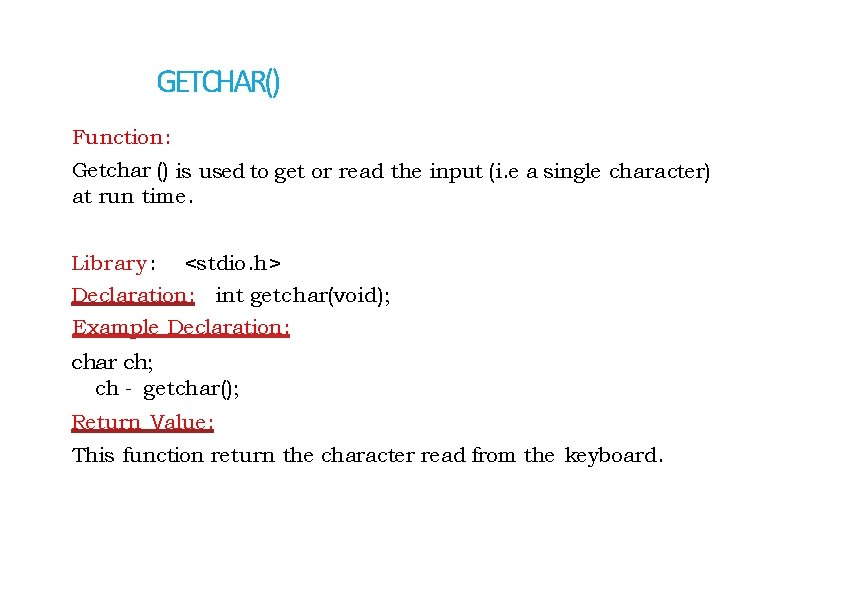 GETCHAR()

Function:

Getchar () is used to get or read the input (i.e a single character) at run time.

Library: <stdio.h>

Declaration: int getchar(void);

Example Declaration:

char ch;
ch - getchar();

Return Value:

This function return the character read from the keyboard.